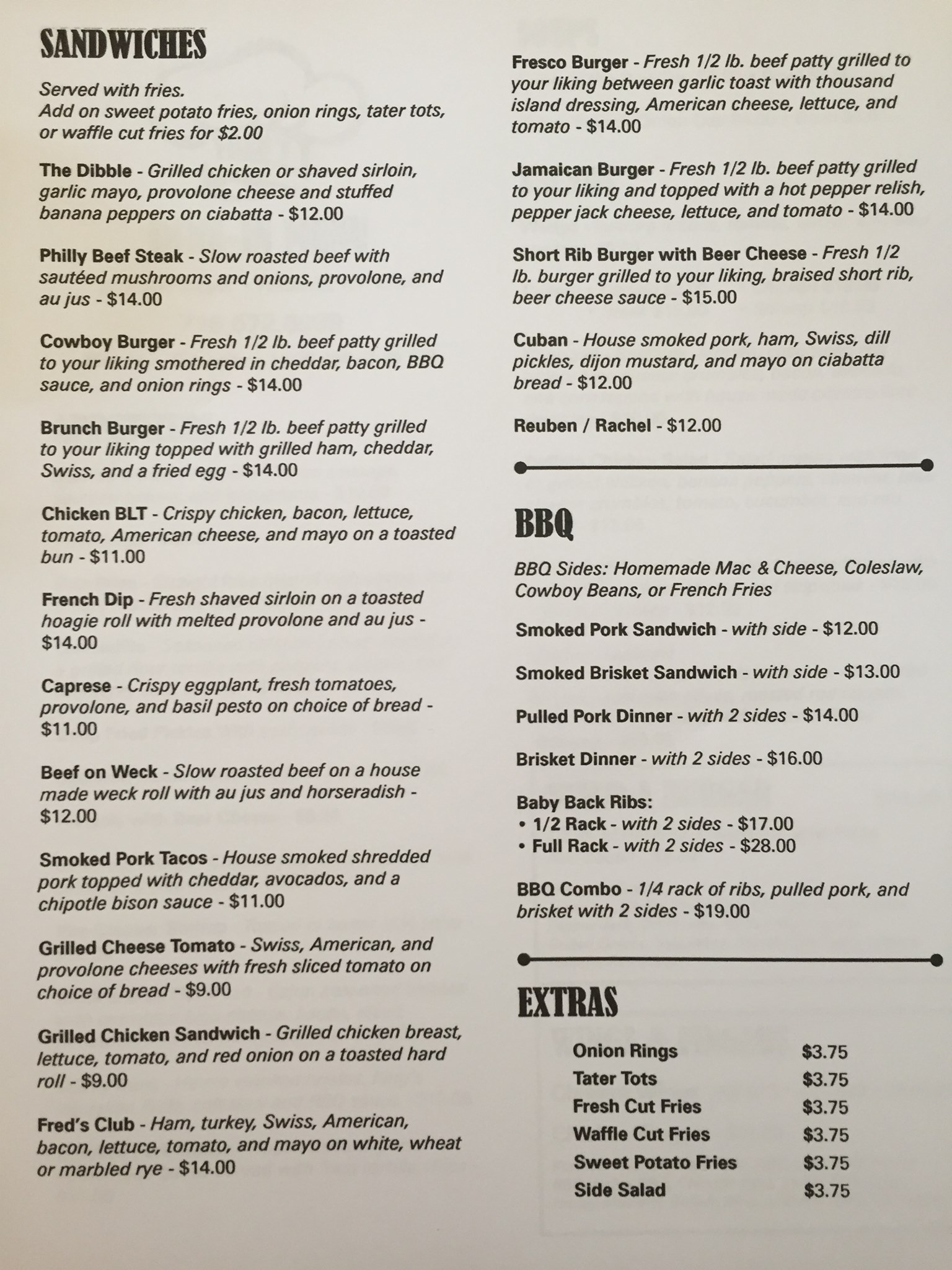 SANDWICHES

Served with fries.
Add on sweet potato fries, onion rings, tater tots, or waffle cut fries for $2.00

The Dibble - Grilled chicken or shaved sirloin, garlic mayo, provolone cheese and stuffed banana peppers on ciabatta - $12.00

Philly Beef Steak - Slow roasted beef with sautéed mushrooms and onions, provolone, and au jus - $14.00

Cowboy Burger - Fresh 1/2 lb. beef patty grilled to your liking smothered in cheddar, bacon, BBQ sauce, and onion rings - $14.00

Brunch Burger - Fresh 1/2 lb. beef patty grilled to your liking topped with grilled ham, cheddar, Swiss, and a fried egg - $14.00

Chicken BLT - Crispy chicken, bacon, lettuce, tomato, American cheese, and mayo on a toasted bun - $11.00

French Dip - Fresh shaved sirloin on a toasted hoagie roll with melted provolone and au jus - $14.00

Caprese - Crispy eggplant, fresh tomatoes, provolone, and basil pesto on choice of bread - $11.00

Beef on Weck - Slow roasted beef on a house made weck roll with au jus and horseradish - $12.00

Smoked Pork Tacos - House smoked shredded pork topped with cheddar, avocados, and a chipotle bison sauce - $11.00

Grilled Cheese Tomato - Swiss, American, and provolone cheeses with fresh sliced tomato on choice of bread - $9.00

Grilled Chicken Sandwich - Grilled chicken breast, lettuce, tomato, and red onion on a toasted hard roll - $9.00

Fred's Club - Ham, turkey, Swiss, American, bacon, lettuce, tomato, and mayo on white, wheat or marbled rye - $14.00

Fresco Burger - Fresh 1/2 lb. beef patty grilled to your liking between garlic toast with thousand island dressing, American cheese, lettuce, and tomato - $14.00

Jamaican Burger - Fresh 1/2 lb. beef patty grilled to your liking and topped with a hot pepper relish, pepper jack cheese, lettuce, and tomato - $14.00

Short Rib Burger with Beer Cheese - Fresh 1/2 lb. burger grilled to your liking, braised short rib, beer cheese sauce - $15.00

Cuban - House smoked pork, ham, Swiss, dill pickles, dijon mustard, and mayo on ciabatta bread - $12.00

Reuben / Rachel - $12.00

BBQ

BBQ Sides: Homemade Mac & Cheese, Coleslaw, Cowboy Beans, or French Fries

Smoked Pork Sandwich - with side - $12.00

Smoked Brisket Sandwich - with side - $13.00

Pulled Pork Dinner - with 2 sides - $14.00

Brisket Dinner - with 2 sides - $16.00

Baby Back Ribs:
• 1/2 Rack - with 2 sides - $17.00
• Full Rack - with 2 sides - $28.00

BBQ Combo - 1/4 rack of ribs, pulled pork, and brisket with 2 sides - $19.00

EXTRAS

Onion Rings $3.75
Tater Tots $3.75
Fresh Cut Fries $3.75
Waffle Cut Fries $3.75
Sweet Potato Fries $3.75
Side Salad $3.75